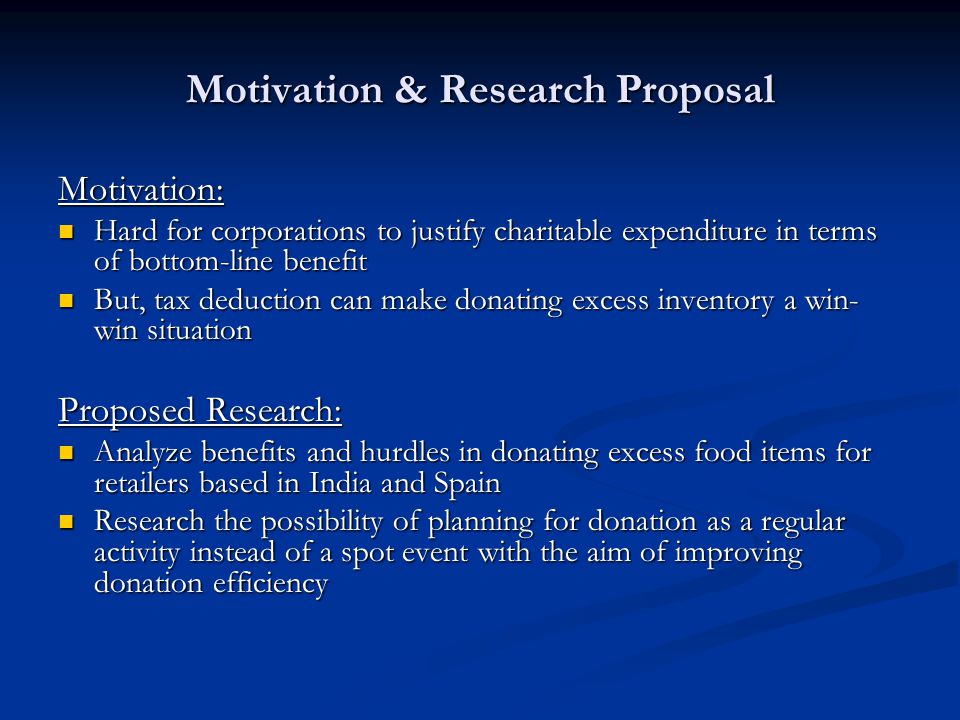 Motivation & Research Proposal

Motivation:

- Hard for corporations to justify charitable expenditure in terms of bottom-line benefit
- But, tax deduction can make donating excess inventory a win-win situation

Proposed Research:

- Analyze benefits and hurdles in donating excess food items for retailers based in India and Spain
- Research the possibility of planning for donation as a regular activity instead of a spot event with the aim of improving donation efficiency